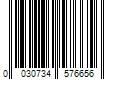 0 030734 576656